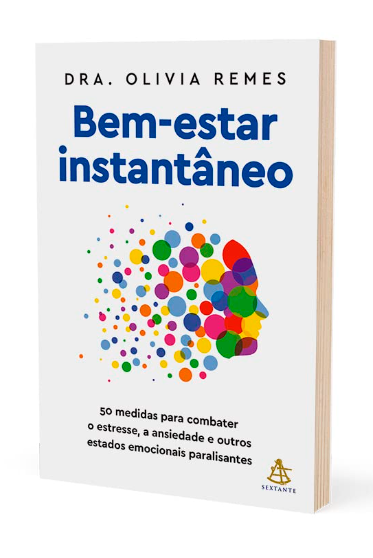 DRA. OLIVIA REMES

Bem-estar instantâneo

50 medidas para combater o estresse, a ansiedade e outros estados emocionais paralisantes

SEXTANTE